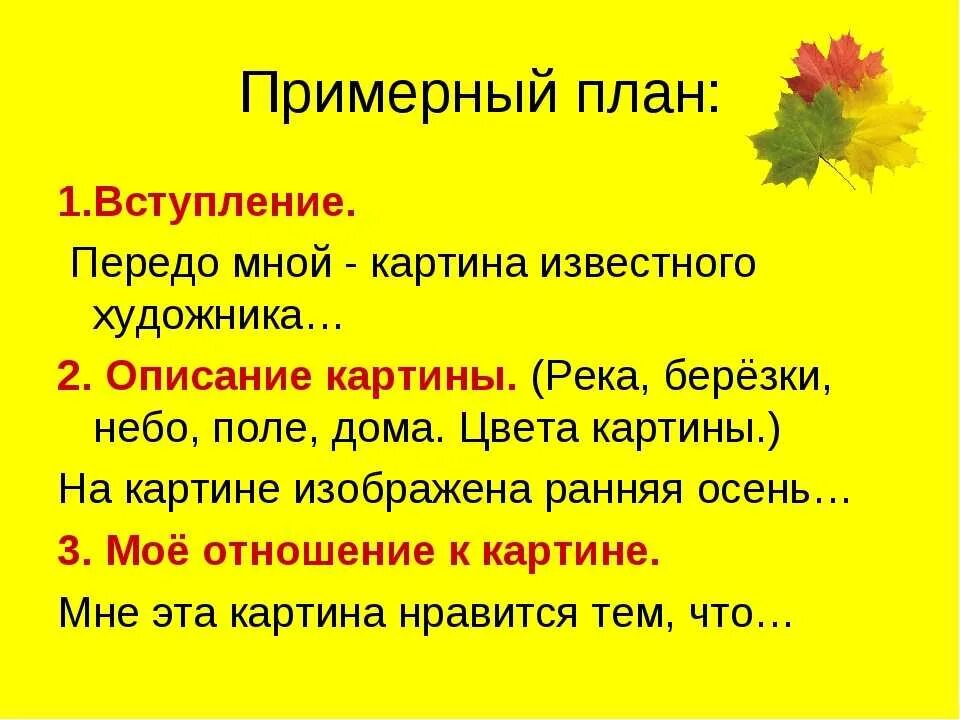 Примерный план:

1.Вступление.

Передо мной - картина известного художника…

2. Описание картины. (Река, берёзки, небо, поле, дома. Цвета картины.)

На картине изображена ранняя осень…

3. Моё отношение к картине.

Мне эта картина нравится тем, что…